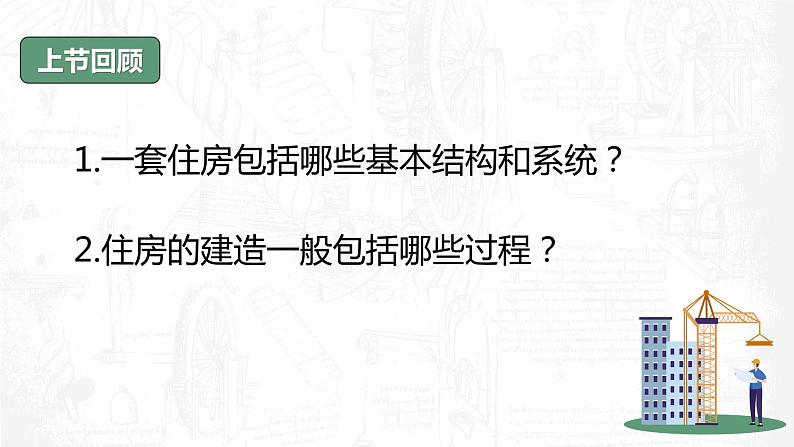 上节回顾

1.一套住房包括哪些基本结构和系统？

2.住房的建造一般包括哪些过程？